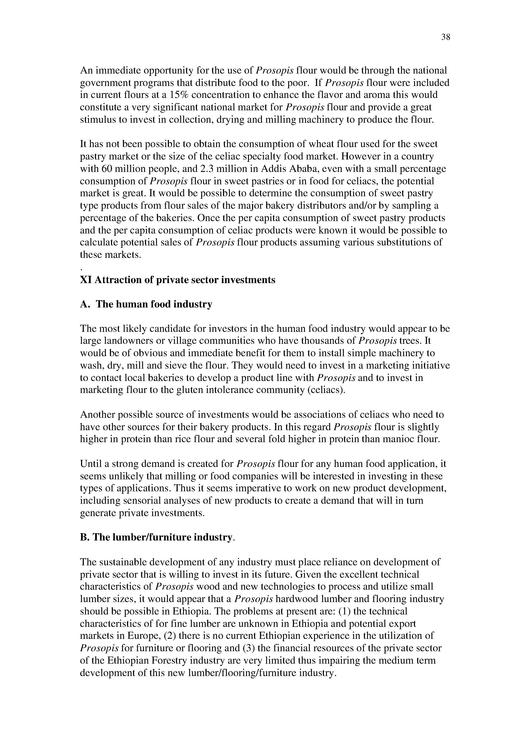 38

An immediate opportunity for the use of Prosopis flour would be through the national government programs that distribute food to the poor. If Prosopis flour were included in current flours at a 15% concentration to enhance the flavor and aroma this would constitute a very significant national market for Prosopis flour and provide a great stimulus to invest in collection, drying and milling machinery to produce the flour.

It has not been possible to obtain the consumption of wheat flour used for the sweet pastry market or the size of the celiac specialty food market. However in a country with 60 million people, and 2.3 million in Addis Ababa, even with a small percentage consumption of Prosopis flour in sweet pastries or in food for celiacs, the potential market is great. It would be possible to determine the consumption of sweet pastry type products from flour sales of the major bakery distributors and/or by sampling a percentage of the bakeries. Once the per capita consumption of sweet pastry products and the per capita consumption of celiac products were known it would be possible to calculate potential sales of Prosopis flour products assuming various substitutions of these markets.
.
XI Attraction of private sector investments

A. The human food industry

The most likely candidate for investors in the human food industry would appear to be large landowners or village communities who have thousands of Prosopis trees. It would be of obvious and immediate benefit for them to install simple machinery to wash, dry, mill and sieve the flour. They would need to invest in a marketing initiative to contact local bakeries to develop a product line with Prosopis and to invest in marketing flour to the gluten intolerance community (celiacs).

Another possible source of investments would be associations of celiacs who need to have other sources for their bakery products. In this regard Prosopis flour is slightly higher in protein than rice flour and several fold higher in protein than manioc flour.

Until a strong demand is created for Prosopis flour for any human food application, it seems unlikely that milling or food companies will be interested in investing in these types of applications. Thus it seems imperative to work on new product development, including sensorial analyses of new products to create a demand that will in turn generate private investments.

B. The lumber/furniture industry.

The sustainable development of any industry must place reliance on development of private sector that is willing to invest in its future. Given the excellent technical characteristics of Prosopis wood and new technologies to process and utilize small lumber sizes, it would appear that a Prosopis hardwood lumber and flooring industry should be possible in Ethiopia. The problems at present are: (1) the technical characteristics of for fine lumber are unknown in Ethiopia and potential export markets in Europe, (2) there is no current Ethiopian experience in the utilization of Prosopis for furniture or flooring and (3) the financial resources of the private sector of the Ethiopian Forestry industry are very limited thus impairing the medium term development of this new lumber/flooring/furniture industry.